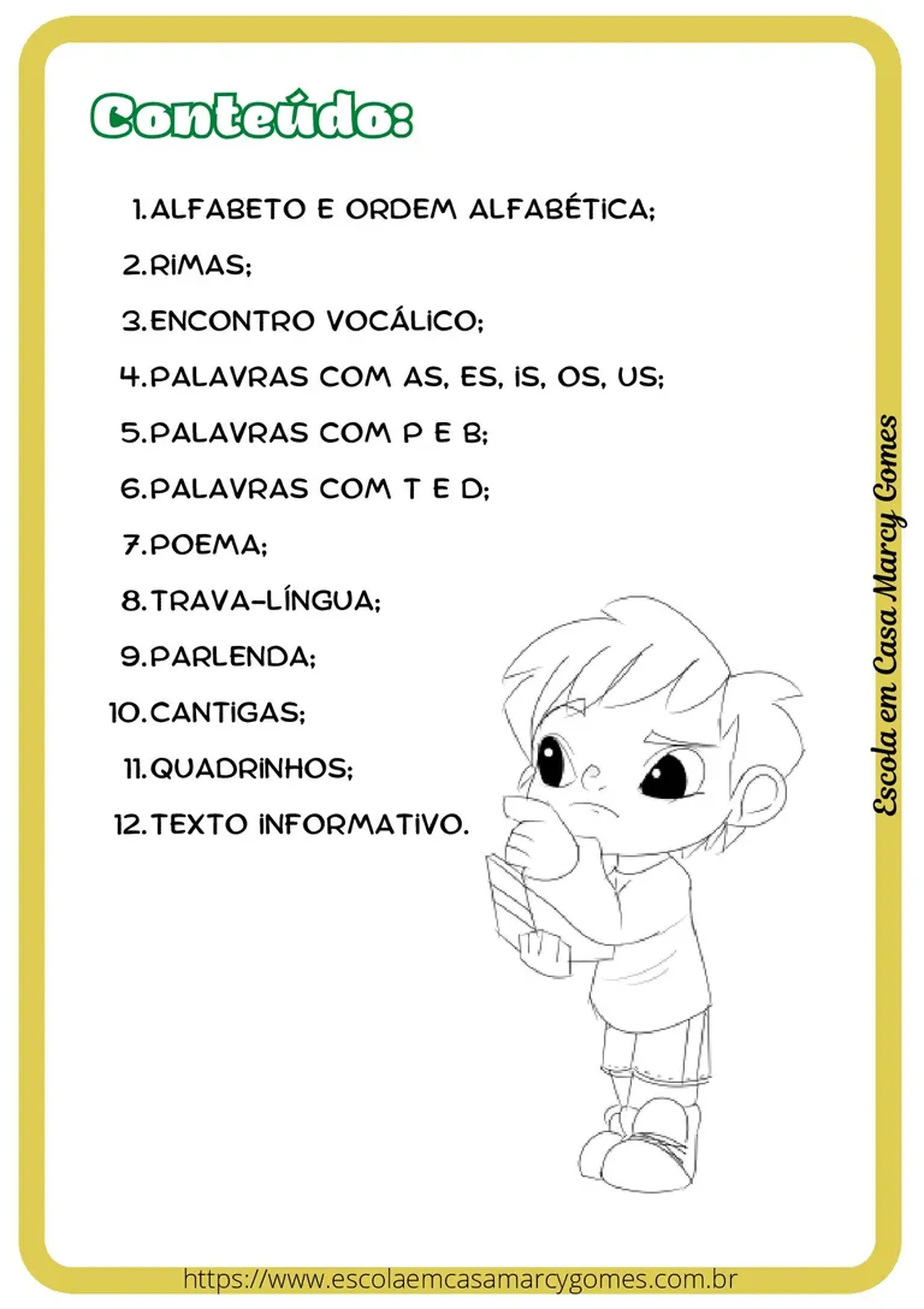 Conteúdo:

1. ALFABETO E ORDEM ALFABÉTICA;
2. RIMAS;
3. ENCONTRO VOCÁLICO;
4. PALAVRAS COM AS, ES, IS, OS, US;
5. PALAVRAS COM P E B;
6. PALAVRAS COM T E D;
7. POEMA;
8. TRAVA-LÍNGUA;
9. PARLENDA;
10. CANTIGAS;
11. QUADRINHOS;
12. TEXTO INFORMATIVO.

Escola em Casa Marcy Gomes

https://www.escolaemcasamarcygomes.com.br